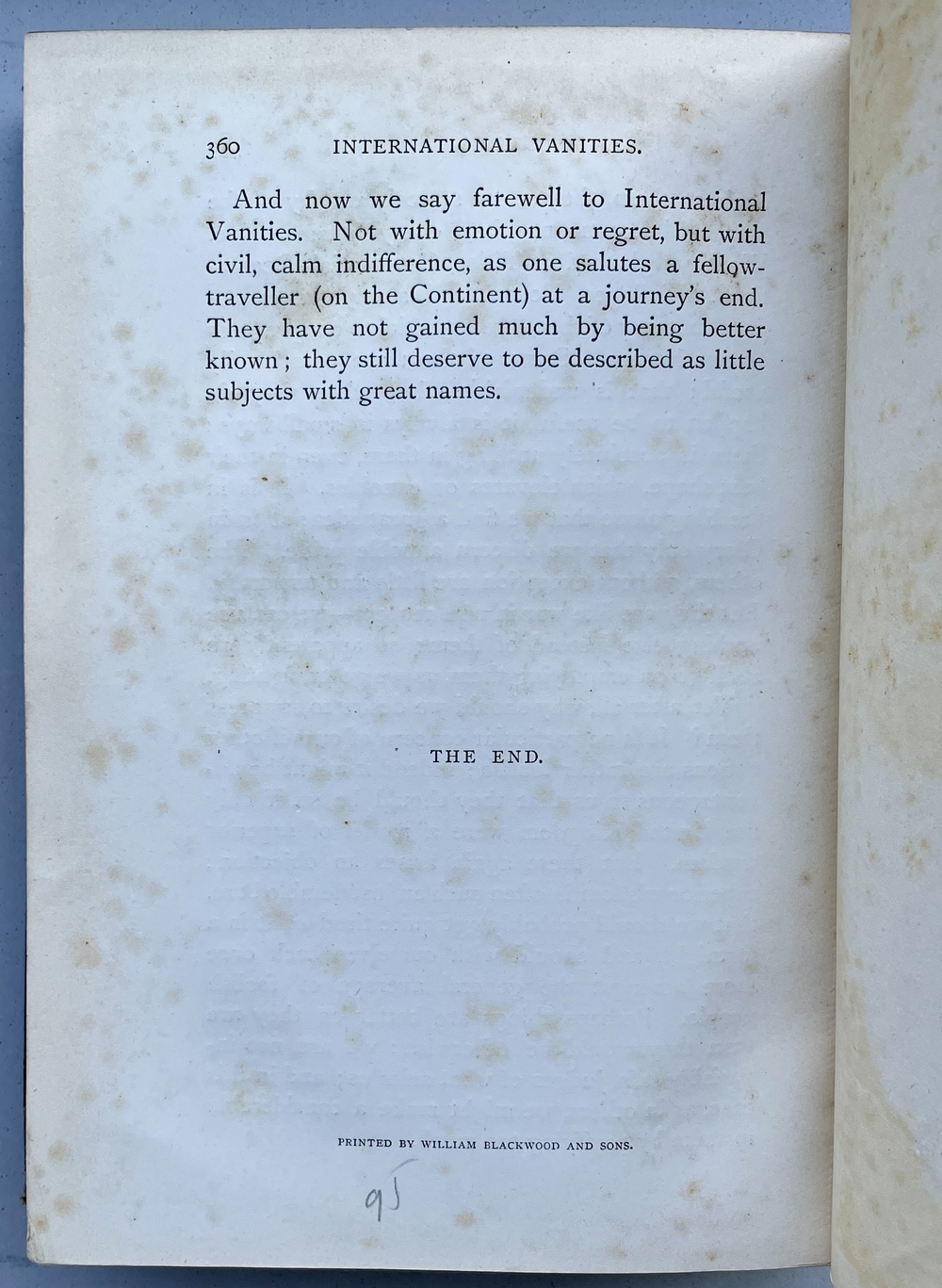 360 INTERNATIONAL VANITIES.

And now we say farewell to International Vanities. Not with emotion or regret, but with civil, calm indifference, as one salutes a fellow-traveller (on the Continent) at a journey's end. They have not gained much by being better known; they still deserve to be described as little subjects with great names.

THE END.

PRINTED BY WILLIAM BLACKWOOD AND SONS.

95